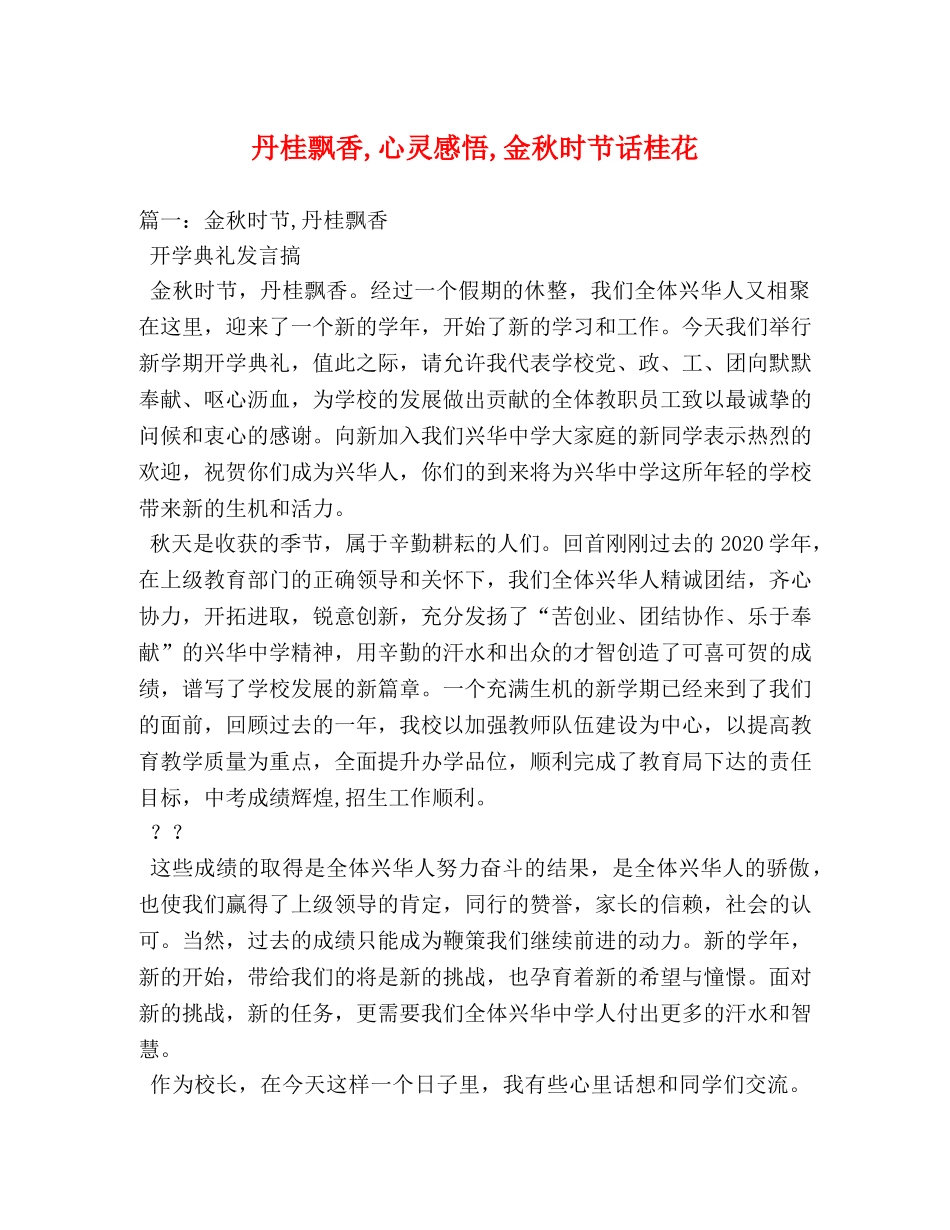 丹桂飘香,心灵感悟,金秋时节话桂花

篇一：金秋时节,丹桂飘香

开学典礼发言搞

金秋时节，丹桂飘香。经过一个假期的休整，我们全体兴华人又相聚在这里，迎来了一个新的学年，开始了新的学习和工作。今天我们举行新学期开学典礼，值此之际，请允许我代表学校党、政、工、团向默默奉献、呕心沥血，为学校的发展做出贡献的全体教职员工致以最诚挚的问候和衷心的感谢。向新加入我们兴华中学大家庭的新同学表示热烈的欢迎，祝贺你们成为兴华人，你们的到来将为兴华中学这所年轻的学校带来新的生机和活力。

秋天是收获的季节，属于辛勤耕耘的人们。回首刚刚过去的2020学年，在上级教育部门的正确领导和关怀下，我们全体兴华人精诚团结，齐心协力，开拓进取，锐意创新，充分发扬了“苦创业、团结协作、乐于奉献”的兴华中学精神，用辛勤的汗水和出众的才智创造了可喜可贺的成绩，谱写了学校发展的新篇章。一个充满生机的新学期已经来到了我们的面前，回顾过去的一年，我校以加强教师队伍建设为中心，以提高教育教学质量为重点，全面提升办学品位，顺利完成了教育局下达的责任目标，中考成绩辉煌,招生工作顺利。

？？

这些成绩的取得是全体兴华人努力奋斗的结果，是全体兴华人的骄傲，也使我们赢得了上级领导的肯定，同行的赞誉，家长的信赖，社会的认可。当然，过去的成绩只能成为鞭策我们继续前进的动力。新的学年，新的开始，带给我们的将是新的挑战，也孕育着新的希望与憧憬。面对新的挑战，新的任务，更需要我们全体兴华中学人付出更多的汗水和智慧。

作为校长，在今天这样一个日子里，我有些心里话想和同学们交流。